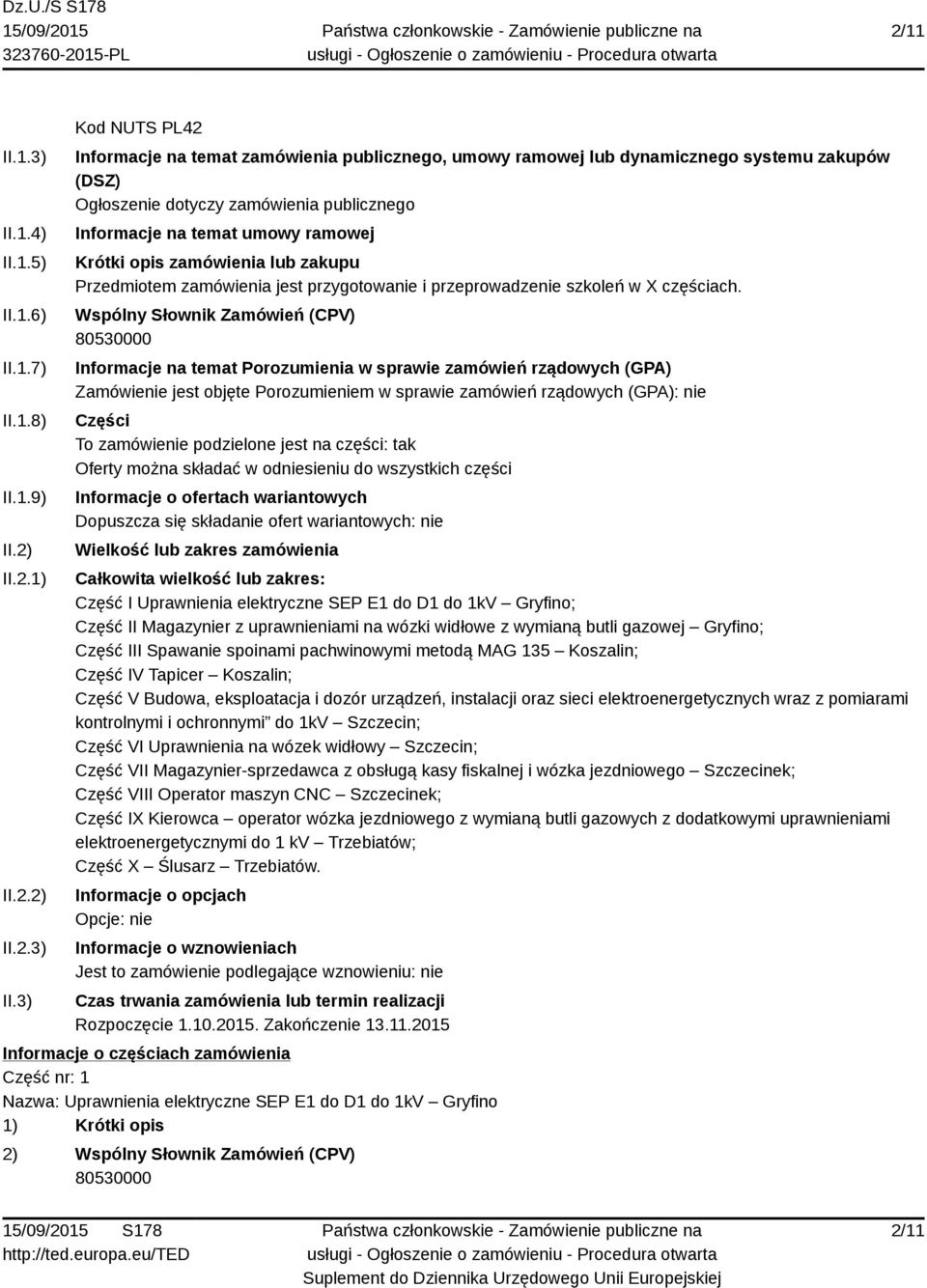 Dz.U./S S178
15/09/2015
323760-2015-PL

Państwa członkowskie - Zamówienie publiczne na usługi - Ogłoszenie o zamówieniu - Procedura otwarta

2/11

Kod NUTS PL42

II.1.3) Informacje na temat zamówienia publicznego, umowy ramowej lub dynamicznego systemu zakupów (DSZ)
Ogłoszenie dotyczy zamówienia publicznego

II.1.4) Informacje na temat umowy ramowej

II.1.5) Krótki opis zamówienia lub zakupu
Przedmiotem zamówienia jest przygotowanie i przeprowadzenie szkoleń w X częściach.

II.1.6) Wspólny Słownik Zamówień (CPV)
80530000

II.1.7) Informacje na temat Porozumienia w sprawie zamówień rządowych (GPA)
Zamówienie jest objęte Porozumieniem w sprawie zamówień rządowych (GPA): nie

II.1.8) Części
To zamówienie podzielone jest na części: tak
Oferty można składać w odniesieniu do wszystkich części

II.1.9) Informacje o ofertach wariantowych
Dopuszcza się składanie ofert wariantowych: nie

II.2) Wielkość lub zakres zamówienia

II.2.1) Całkowita wielkość lub zakres:
Część I Uprawnienia elektryczne SEP E1 do D1 do 1kV – Gryfino;
Część II Magazynier z uprawnieniami na wózki widłowe z wymianą butli gazowej – Gryfino;
Część III Spawanie spoinami pachwinowymi metodą MAG 135 – Koszalin;
Część IV Tapicer – Koszalin;
Część V Budowa, eksploatacja i dozór urządzeń, instalacji oraz sieci elektroenergetycznych wraz z pomiarami kontrolnymi i ochronnymi” do 1kV – Szczecin;
Część VI Uprawnienia na wózek widłowy – Szczecin;
Część VII Magazynier-sprzedawca z obsługą kasy fiskalnej i wózka jezdniowego – Szczecinek;
Część VIII Operator maszyn CNC – Szczecinek;
Część IX Kierowca – operator wózka jezdniowego z wymianą butli gazowych z dodatkowymi uprawnieniami elektroenergetycznymi do 1 kV – Trzebiatów;
Część X – Ślusarz – Trzebiatów.

II.2.2) Informacje o opcjach
Opcje: nie

II.2.3) Informacje o wznowieniach
Jest to zamówienie podlegające wznowieniu: nie

II.3) Czas trwania zamówienia lub termin realizacji
Rozpoczęcie 1.10.2015. Zakończenie 13.11.2015

Informacje o częściach zamówienia
Część nr: 1
Nazwa: Uprawnienia elektryczne SEP E1 do D1 do 1kV – Gryfino
1) Krótki opis
2) Wspólny Słownik Zamówień (CPV)
80530000

15/09/2015 S178
http://ted.europa.eu/TED

Państwa członkowskie - Zamówienie publiczne na usługi - Ogłoszenie o zamówieniu - Procedura otwarta
Suplement do Dziennika Urzędowego Unii Europejskiej

2/11